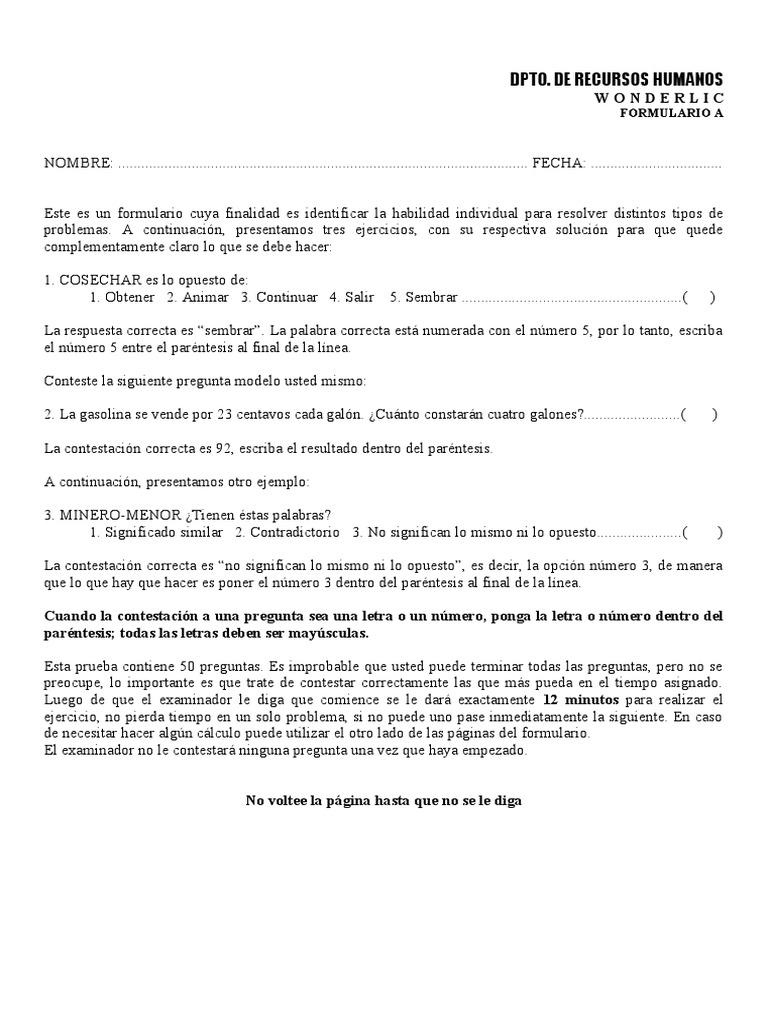 DPTO. DE RECURSOS HUMANOS
W O N D E R L I C
FORMULARIO A

NOMBRE: ........................................................................................................ FECHA: .................................

Este es un formulario cuya finalidad es identificar la habilidad individual para resolver distintos tipos de problemas. A continuación, presentamos tres ejercicios, con su respectiva solución para que quede complementamente claro lo que se debe hacer:

1. COSECHAR es lo opuesto de:
1. Obtener 2. Animar 3. Continuar 4. Salir 5. Sembrar ........................................................( )

La respuesta correcta es “sembrar”. La palabra correcta está numerada con el número 5, por lo tanto, escriba el número 5 entre el paréntesis al final de la línea.

Conteste la siguiente pregunta modelo usted mismo:

2. La gasolina se vende por 23 centavos cada galón. ¿Cuánto constarán cuatro galones?........................( )

La contestación correcta es 92, escriba el resultado dentro del paréntesis.

A continuación, presentamos otro ejemplo:

3. MINERO-MENOR ¿Tienen éstas palabras?
1. Significado similar 2. Contradictorio 3. No significan lo mismo ni lo opuesto......................( )

La contestación correcta es “no significan lo mismo ni lo opuesto”, es decir, la opción número 3, de manera que lo que hay que hacer es poner el número 3 dentro del paréntesis al final de la línea.

Cuando la contestación a una pregunta sea una letra o un número, ponga la letra o número dentro del paréntesis; todas las letras deben ser mayúsculas.

Esta prueba contiene 50 preguntas. Es improbable que usted puede terminar todas las preguntas, pero no se preocupe, lo importante es que trate de contestar correctamente las que más pueda en el tiempo asignado. Luego de que el examinador le diga que comience se le dará exactamente 12 minutos para realizar el ejercicio, no pierda tiempo en un solo problema, si no puede uno pase inmediatamente la siguiente. En caso de necesitar hacer algún cálculo puede utilizar el otro lado de las páginas del formulario.
El examinador no le contestará ninguna pregunta una vez que haya empezado.

No voltee la página hasta que no se le diga